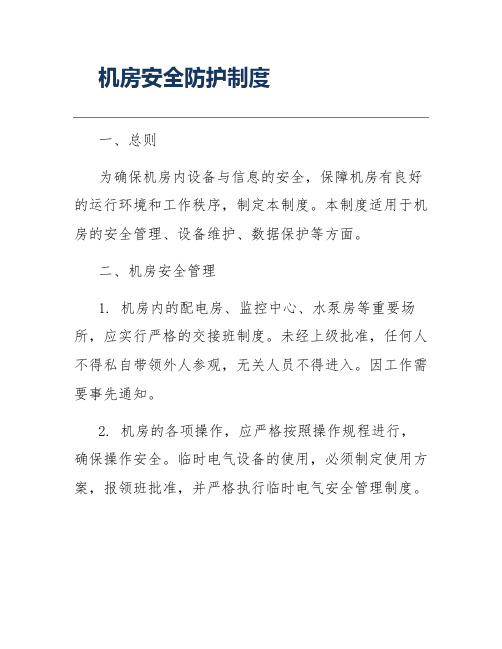 机房安全防护制度

一、总则

为确保机房内设备与信息的安全，保障机房有良好的运行环境和工作秩序，制定本制度。本制度适用于机房的安全管理、设备维护、数据保护等方面。

二、机房安全管理

1. 机房内的配电房、监控中心、水泵房等重要场所，应实行严格的交接班制度。未经上级批准，任何人不得私自带领外人参观，无关人员不得进入。因工作需要事先通知。

2. 机房的各项操作，应严格按照操作规程进行，确保操作安全。临时电气设备的使用，必须制定使用方案，报领班批准，并严格执行临时电气安全管理制度。